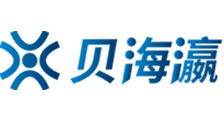 贝海瀛